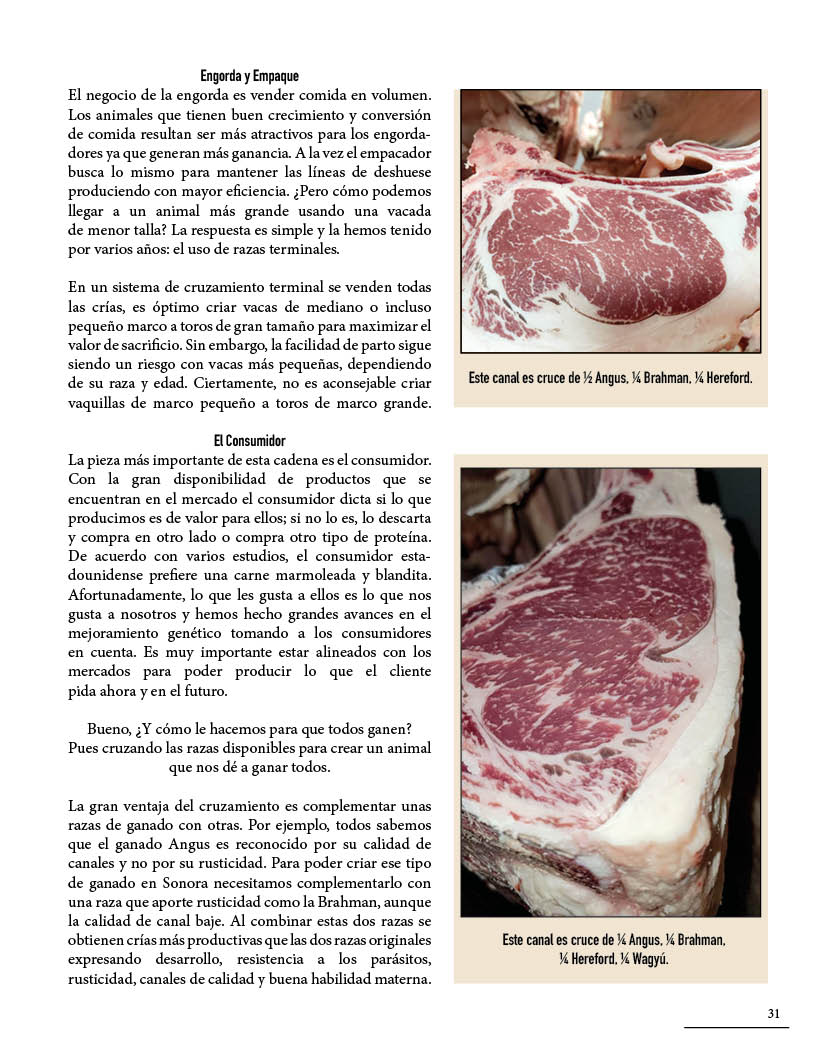 Engorda y Empaque
El negocio de la engorda es vender comida en volumen. Los animales que tienen buen crecimiento y conversión de comida resultan ser más atractivos para los engordadores ya que generan más ganancia. A la vez el empacador busca lo mismo para mantener las líneas de deshuese produciendo con mayor eficiencia. ¿Pero cómo podemos llegar a un animal más grande usando una vacada de menor talla? La respuesta es simple y la hemos tenido por varios años: el uso de razas terminales.

En un sistema de cruzamiento terminal se venden todas las crías, es óptimo criar vacas de mediano o incluso pequeño marco a toros de gran tamaño para maximizar el valor de sacrificio. Sin embargo, la facilidad de parto sigue siendo un riesgo con vacas más pequeñas, dependiendo de su raza y edad. Ciertamente, no es aconsejable criar vaquillas de marco pequeño a toros de marco grande.

El Consumidor
La pieza más importante de esta cadena es el consumidor. Con la gran disponibilidad de productos que se encuentran en el mercado el consumidor dicta si lo que producimos es de valor para ellos; si no lo es, lo descarta y compra en otro lado o compra otro tipo de proteína. De acuerdo con varios estudios, el consumidor estadounidense prefiere una carne marmoleada y blandita. Afortunadamente, lo que les gusta a ellos es lo que nos gusta a nosotros y hemos hecho grandes avances en el mejoramiento genético tomando a los consumidores en cuenta. Es muy importante estar alineados con los mercados para poder producir lo que el cliente pida ahora y en el futuro.

Bueno, ¿Y cómo le hacemos para que todos ganen? Pues cruzando las razas disponibles para crear un animal que nos dé a ganar todos.

La gran ventaja del cruzamiento es complementar unas razas de ganado con otras. Por ejemplo, todos sabemos que el ganado Angus es reconocido por su calidad de canales y no por su rusticidad. Para poder criar ese tipo de ganado en Sonora necesitamos complementarlo con una raza que aporte rusticidad como la Brahman, aunque la calidad de canal baje. Al combinar estas dos razas se obtienen crías más productivas que las dos razas originales expresando desarrollo, resistencia a los parásitos, rusticidad, canales de calidad y buena habilidad materna.

Este canal es cruce de ½ Angus, ¼ Brahman, ¼ Hereford.

Este canal es cruce de ¼ Angus, ¼ Brahman, ¼ Hereford, ¼ Wagyú.

31